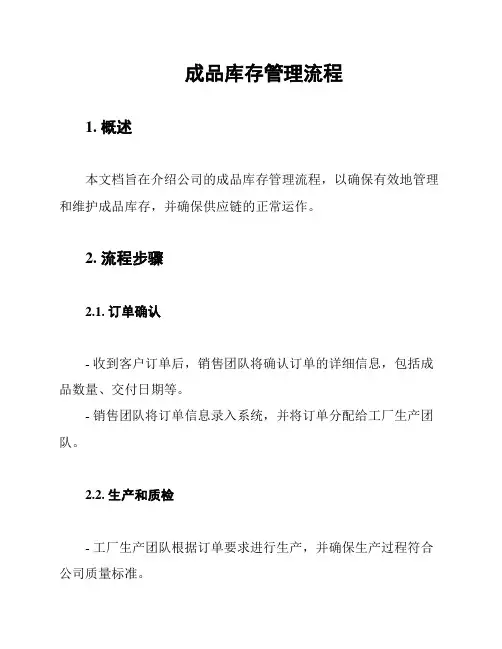 成品库存管理流程

1. 概述

本文档旨在介绍公司的成品库存管理流程，以确保有效地管理和维护成品库存，并确保供应链的正常运作。

2. 流程步骤

2.1. 订单确认

- 收到客户订单后，销售团队将确认订单的详细信息，包括成品数量、交付日期等。
- 销售团队将订单信息录入系统，并将订单分配给工厂生产团队。

2.2. 生产和质检

- 工厂生产团队根据订单要求进行生产，并确保生产过程符合公司质量标准。